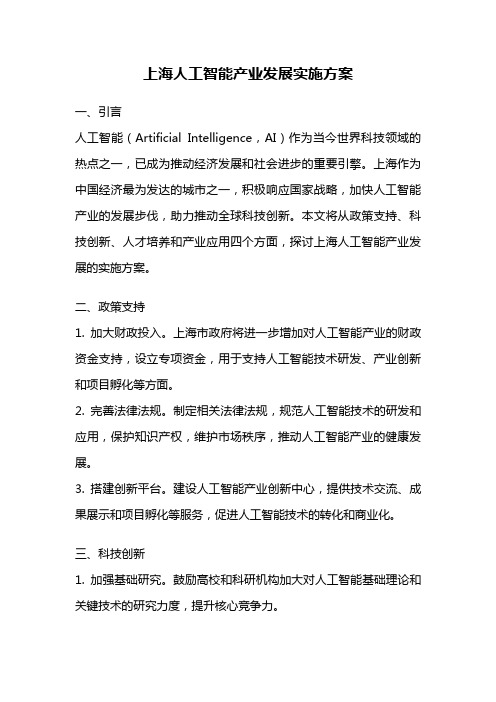 上海人工智能产业发展实施方案

一、引言

人工智能（Artificial Intelligence，AI）作为当今世界科技领域的热点之一，已成为推动经济发展和社会进步的重要引擎。上海作为中国经济最为发达的城市之一，积极响应国家战略，加快人工智能产业的发展步伐，助力推动全球科技创新。本文将从政策支持、科技创新、人才培养和产业应用四个方面，探讨上海人工智能产业发展的实施方案。

二、政策支持

1. 加大财政投入。上海市政府将进一步增加对人工智能产业的财政资金支持，设立专项资金，用于支持人工智能技术研发、产业创新和项目孵化等方面。

2. 完善法律法规。制定相关法律法规，规范人工智能技术的研发和应用，保护知识产权，维护市场秩序，推动人工智能产业的健康发展。

3. 搭建创新平台。建设人工智能产业创新中心，提供技术交流、成果展示和项目孵化等服务，促进人工智能技术的转化和商业化。

三、科技创新

1. 加强基础研究。鼓励高校和科研机构加大对人工智能基础理论和关键技术的研究力度，提升核心竞争力。